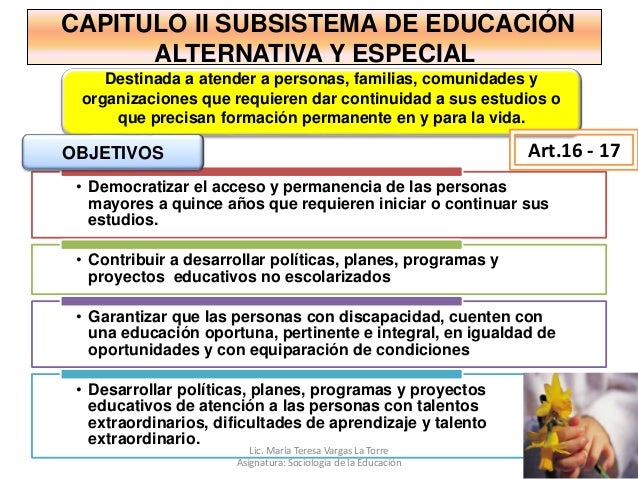 CAPITULO II SUBSISTEMA DE EDUCACIÓN ALTERNATIVA Y ESPECIAL

Destinada a atender a personas, familias, comunidades y organizaciones que requieren dar continuidad a sus estudios o que precisan formación permanente en y para la vida.

OBJETIVOS

Art.16 - 17

• Democratizar el acceso y permanencia de las personas mayores a quince años que requieren iniciar o continuar sus estudios.

• Contribuir a desarrollar políticas, planes, programas y proyectos educativos no escolarizados

• Garantizar que las personas con discapacidad, cuenten con una educación oportuna, pertinente e integral, en igualdad de oportunidades y con equiparación de condiciones

• Desarrollar políticas, planes, programas y proyectos educativos de atención a las personas con talentos extraordinarios, dificultades de aprendizaje y talento extraordinario.

Lic. María Teresa Vargas La Torre
Asignatura: Sociología de la Educación